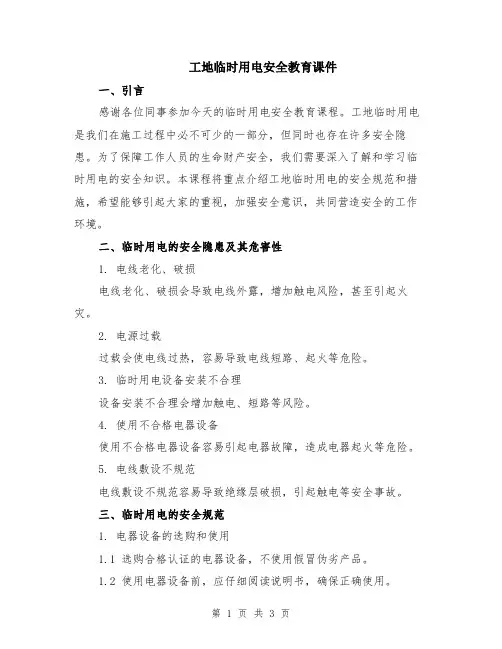 工地临时用电安全教育课件

一、引言

感谢各位同事参加今天的临时用电安全教育课程。工地临时用电是我们在施工过程中必不可少的一部分，但同时也存在许多安全隐患。为了保障工作人员的生命财产安全，我们需要深入了解和学习临时用电的安全知识。本课程将重点介绍工地临时用电的安全规范和措施，希望能够引起大家的重视，加强安全意识，共同营造安全的工作环境。

二、临时用电的安全隐患及其危害性

1. 电线老化、破损

电线老化、破损会导致电线外露，增加触电风险，甚至引起火灾。

2. 电源过载

过载会使电线过热，容易导致电线短路、起火等危险。

3. 临时用电设备安装不合理

设备安装不合理会增加触电、短路等风险。

4. 使用不合格电器设备

使用不合格电器设备容易引起电器故障，造成电器起火等危险。

5. 电线敷设不规范

电线敷设不规范容易导致绝缘层破损，引起触电等安全事故。

三、临时用电的安全规范

1. 电器设备的选购和使用

1.1 选购合格认证的电器设备，不使用假冒伪劣产品。

1.2 使用电器设备前，应仔细阅读说明书，确保正确使用。

第 1 页 共 3 页